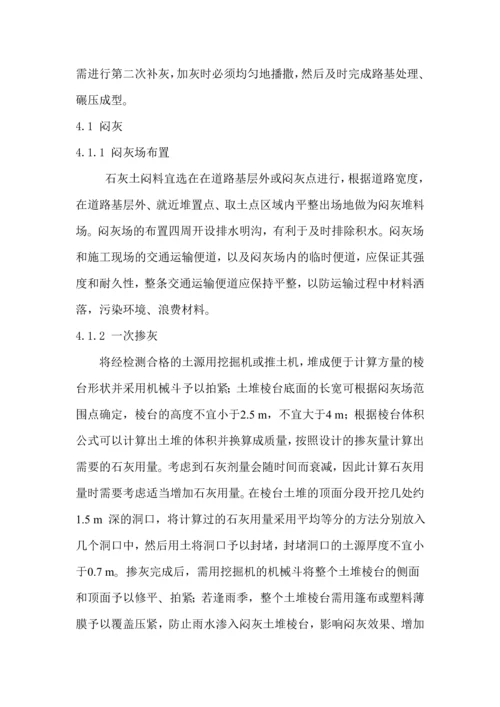 需进行第二次补灰，加灰时必须均匀地播撒，然后及时完成路基处理、碾压成型。

4.1 闷灰

4.1.1 闷灰场布置

石灰土闷料宜选在在道路基层外或闷灰点进行，根据道路宽度，在道路基层外、就近堆置点、取土点区域内平整出场地做为闷灰堆料场。闷灰场的布置四周开设排水明沟，有利于及时排除积水。闷灰场和施工现场的交通运输便道，以及闷灰场内的临时便道，应保证其强度和耐久性，整条交通运输便道应保持平整，以防运输过程中材料洒落，污染环境、浪费材料。

4.1.2 一次掺灰

将经检测合格的土源用挖掘机或推土机，堆成便于计算方量的棱台形状并采用机械斗予以拍紧；土堆棱台底面的长宽可根据闷灰场范围点确定，棱台的高度不宜小于2.5 m，不宜大于4 m；根据棱台体积公式可以计算出土堆的体积并换算成质量，按照设计的掺灰量计算出需要的石灰用量。考虑到石灰剂量会随时间而衰减，因此计算石灰用量时需要考虑适当增加石灰用量。在棱台土堆的顶面分段开挖几处约1.5 m 深的洞口，将计算过的石灰用量采用平均等分的方法分别放入几个洞口中，然后用土将洞口予以封堵，封堵洞口的土源厚度不宜小于0.7 m。掺灰完成后，需用挖掘机的机械斗将整个土堆棱台的侧面和顶面予以修平、拍紧；若逢雨季，整个土堆棱台需用篷布或塑料薄膜予以覆盖压紧，防止雨水渗入闷灰土堆棱台，影响闷灰效果、增加